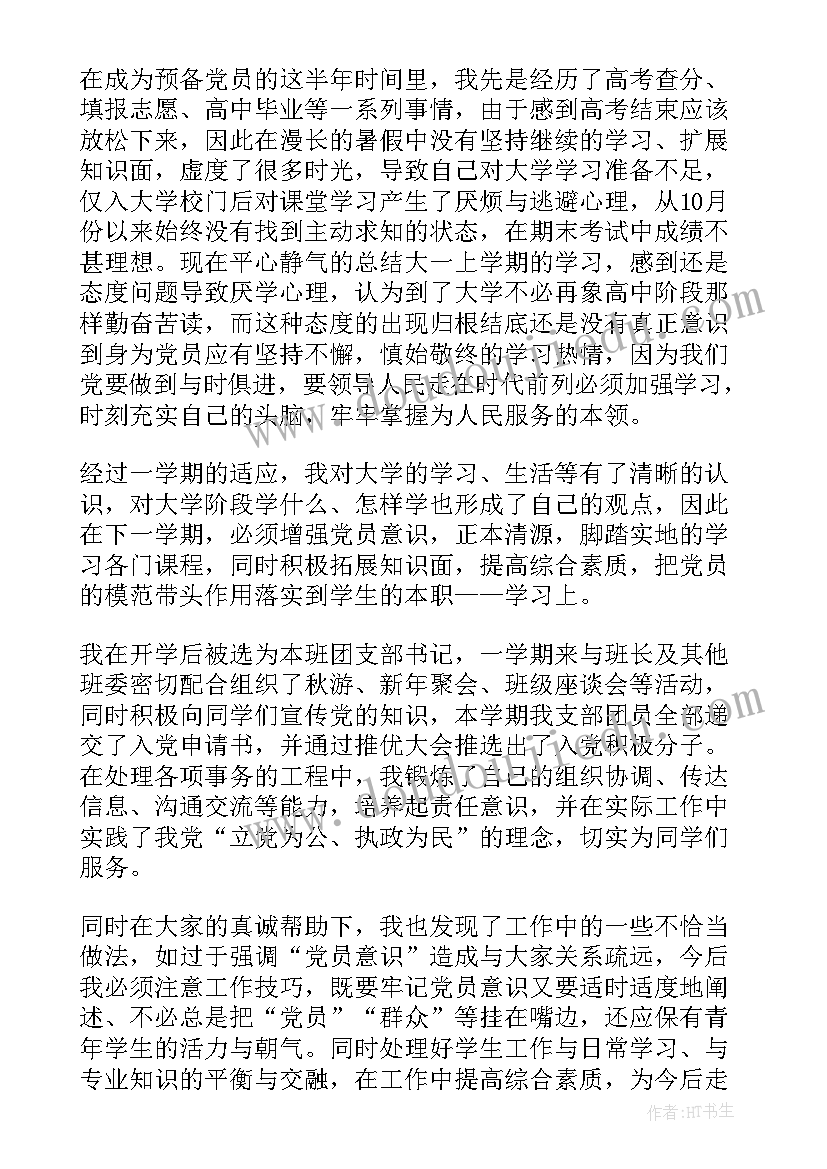 在成为预备党员的这半年时间里，我先是经历了高考查分、填报志愿、高中毕业等一系列事情，由于感到高考结束应该放松下来，因此在漫长的暑假中没有坚持继续的学习、扩展知识面，虚度了很多时光，导致自己对大学学习准备不足，仅入大学校门后对课堂学习产生了厌烦与逃避心理，从10月份以来始终没有找到主动求知的状态，在期末考试中成绩不甚理想。现在平心静气的总结大一上学期的学习，感到还是态度问题导致厌学心理，认为到了大学不必再象高中阶段那样勤奋苦读，而这种态度的出现归根结底还是没有真正意识到身为党员应有坚持不懈，慎始敬终的学习热情，因为我们党要做到与时俱进，要领导人民走在时代前列必须加强学习，时刻充实自己的头脑，牢牢掌握为人民服务的本领。

经过一学期的适应，我对大学的学习、生活等有了清晰的认识，对大学阶段学什么、怎样学也形成了自己的观点，因此在下一学期，必须增强党员意识，正本清源，脚踏实地的学习各门课程，同时积极拓展知识面，提高综合素质，把党员的模范带头作用落实到学生的本职——学习上。

我在开学后被选为本班团支部书记，一学期来与班长及其他班委密切配合组织了秋游、新年聚会、班级座谈会等活动，同时积极向同学们宣传党的知识，本学期我支部团员全部递交了入党申请书，并通过推优大会推选出了入党积极分子。在处理各项事务的工程中，我锻炼了自己的组织协调、传达信息、沟通交流等能力，培养起责任意识，并在实际工作中实践了我党“立党为公、执政为民”的理念，切实为同学们服务。

同时在大家的真诚帮助下，我也发现了工作中的一些不恰当做法，如过于强调“党员意识”造成与大家关系疏远，今后我必须注意工作技巧，既要牢记党员意识又要适时适度地阐述、不必总是把“党员”“群众”等挂在嘴边，还应保有青年学生的活力与朝气。同时处理好学生工作与日常学习、与专业知识的平衡与交融，在工作中提高综合素质，为今后走

作者:HT书生